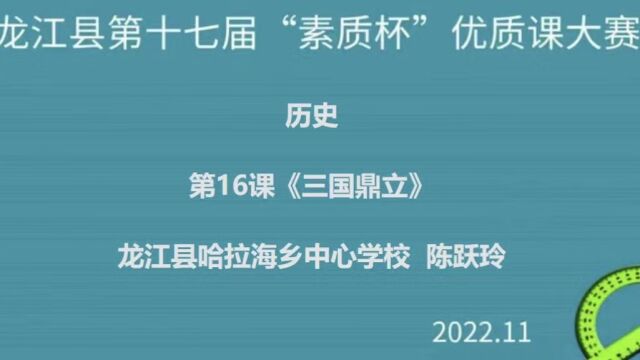 龙江县第十七届“素质杯”优质课大赛

历史

第16课《三国鼎立》

龙江县哈拉海乡中心学校 陈跃玲

2022.11